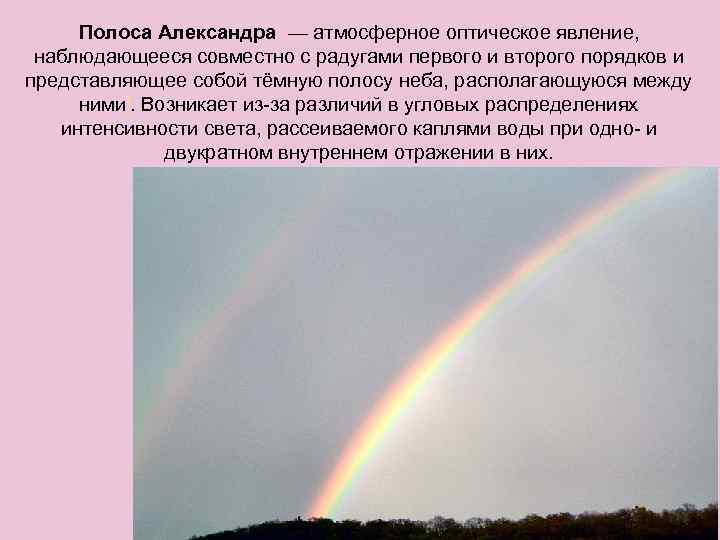 Полоса Александра — атмосферное оптическое явление, наблюдающееся совместно с радугами первого и второго порядков и представляющее собой тёмную полосу неба, располагающуюся между ними . Возникает из-за различий в угловых распределениях интенсивности света, рассеиваемого каплями воды при одно- и двукратном внутреннем отражении в них.